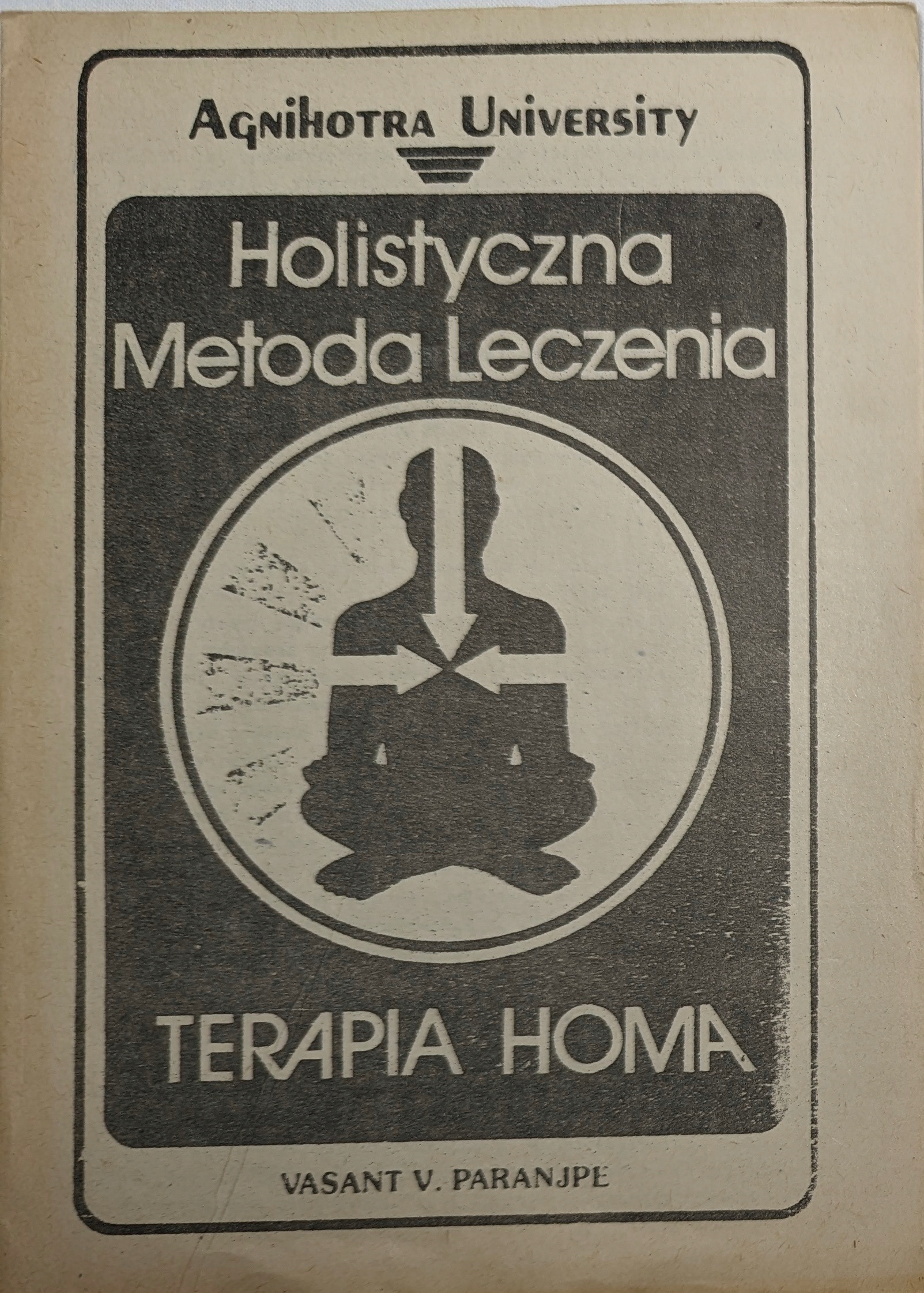 AGNIHOTRA UNIVERSITY

Holistyczna
Metoda Leczenia

TERAPIA HOMA

VASANT V. PARANJPE